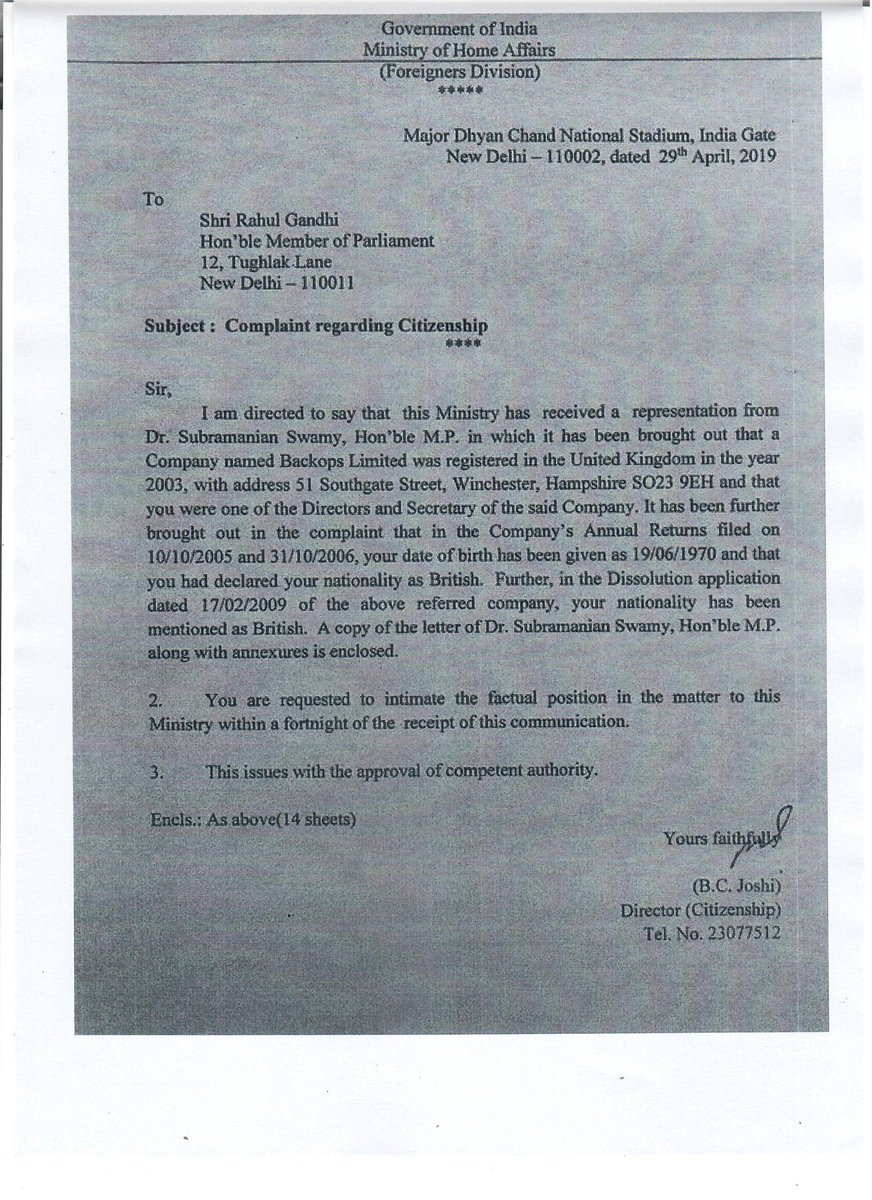 Government of India
Ministry of Home Affairs
(Foreigners Division)
*****

Major Dhyan Chand National Stadium, India Gate
New Delhi – 110002, dated 29th April, 2019

To
Shri Rahul Gandhi
Hon'ble Member of Parliament
12, Tughlak Lane
New Delhi – 110011

Subject : Complaint regarding Citizenship
****

Sir,

I am directed to say that this Ministry has received a representation from Dr. Subramanian Swamy, Hon'ble M.P. in which it has been brought out that a Company named Backops Limited was registered in the United Kingdom in the year 2003, with address 51 Southgate Street, Winchester, Hampshire SO23 9EH and that you were one of the Directors and Secretary of the said Company. It has been further brought out in the complaint that in the Company's Annual Returns filed on 10/10/2005 and 31/10/2006, your date of birth has been given as 19/06/1970 and that you had declared your nationality as British. Further, in the Dissolution application dated 17/02/2009 of the above referred company, your nationality has been mentioned as British. A copy of the letter of Dr. Subramanian Swamy, Hon'ble M.P. along with annexures is enclosed.

2. You are requested to intimate the factual position in the matter to this Ministry within a fortnight of the receipt of this communication.

3. This issues with the approval of competent authority.

Encls.: As above(14 sheets)

Yours faithfully

(B.C. Joshi)
Director (Citizenship)
Tel. No. 23077512